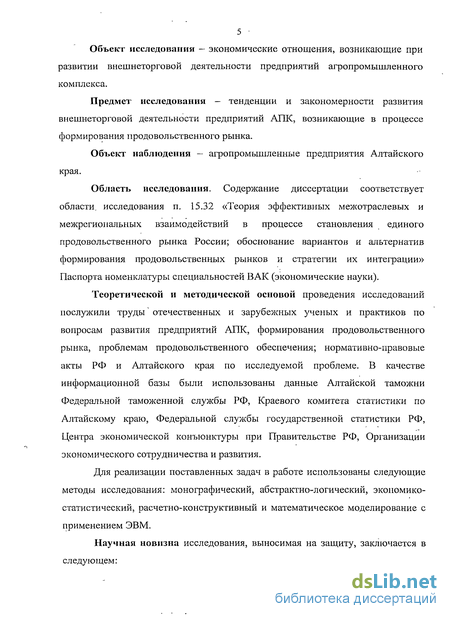 5

Объект исследования – экономические отношения, возникающие при развитии внешнеторговой деятельности предприятий агропромышленного комплекса.

Предмет исследования – тенденции и закономерности развития внешнеторговой деятельности предприятий АПК, возникающие в процессе формирования продовольственного рынка.

Объект наблюдения – агропромышленные предприятия Алтайского края.

Область исследования. Содержание диссертации соответствует области исследования п. 15.32 «Теория эффективных межотраслевых и межрегиональных взаимодействий в процессе становления единого продовольственного рынка России; обоснование вариантов и альтернатив формирования продовольственных рынков и стратегии их интеграции» Паспорта номенклатуры специальностей ВАК (экономические науки).

Теоретической и методической основой проведения исследований послужили труды отечественных и зарубежных ученых и практиков по вопросам развития предприятий АПК, формирования продовольственного рынка, проблемам продовольственного обеспечения; нормативно-правовые акты РФ и Алтайского края по исследуемой проблеме. В качестве информационной базы были использованы данные Алтайской таможни Федеральной таможенной службы РФ, Краевого комитета статистики по Алтайскому краю, Федеральной службы государственной статистики РФ, Центра экономической конъюнктуры при Правительстве РФ, Организации экономического сотрудничества и развития.

Для реализации поставленных задач в работе использованы следующие методы исследования: монографический, абстрактно-логический, экономико-статистический, расчетно-конструктивный и математическое моделирование с применением ЭВМ.

Научная новизна исследования, выносимая на защиту, заключается в следующем:

dsLib.net
библиотека диссертаций